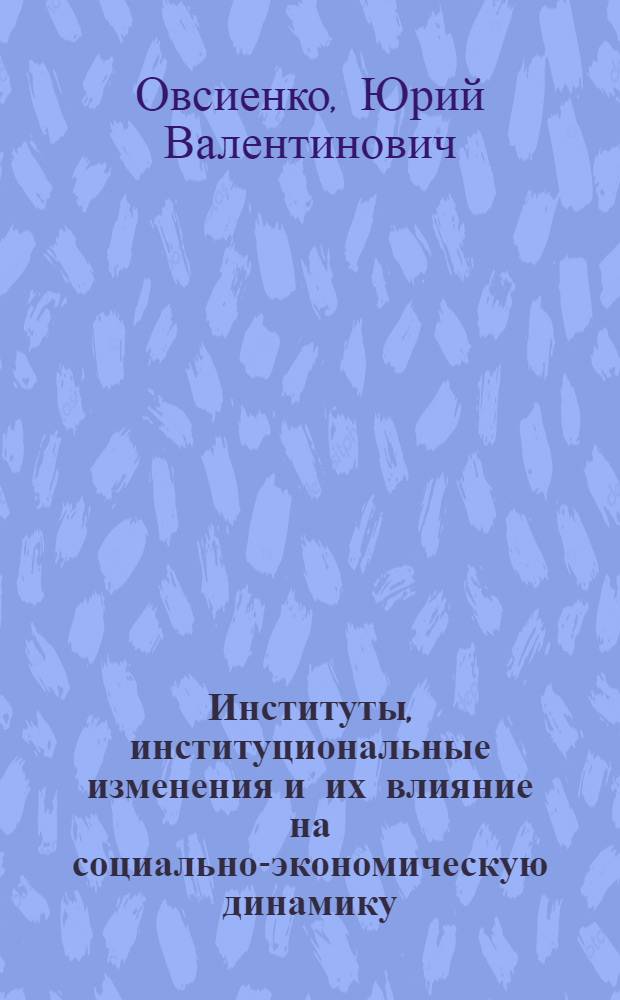 Овсиенко, Юрий Валентинович

Институты, институциональные изменения и их влияние на социально-экономическую динамику